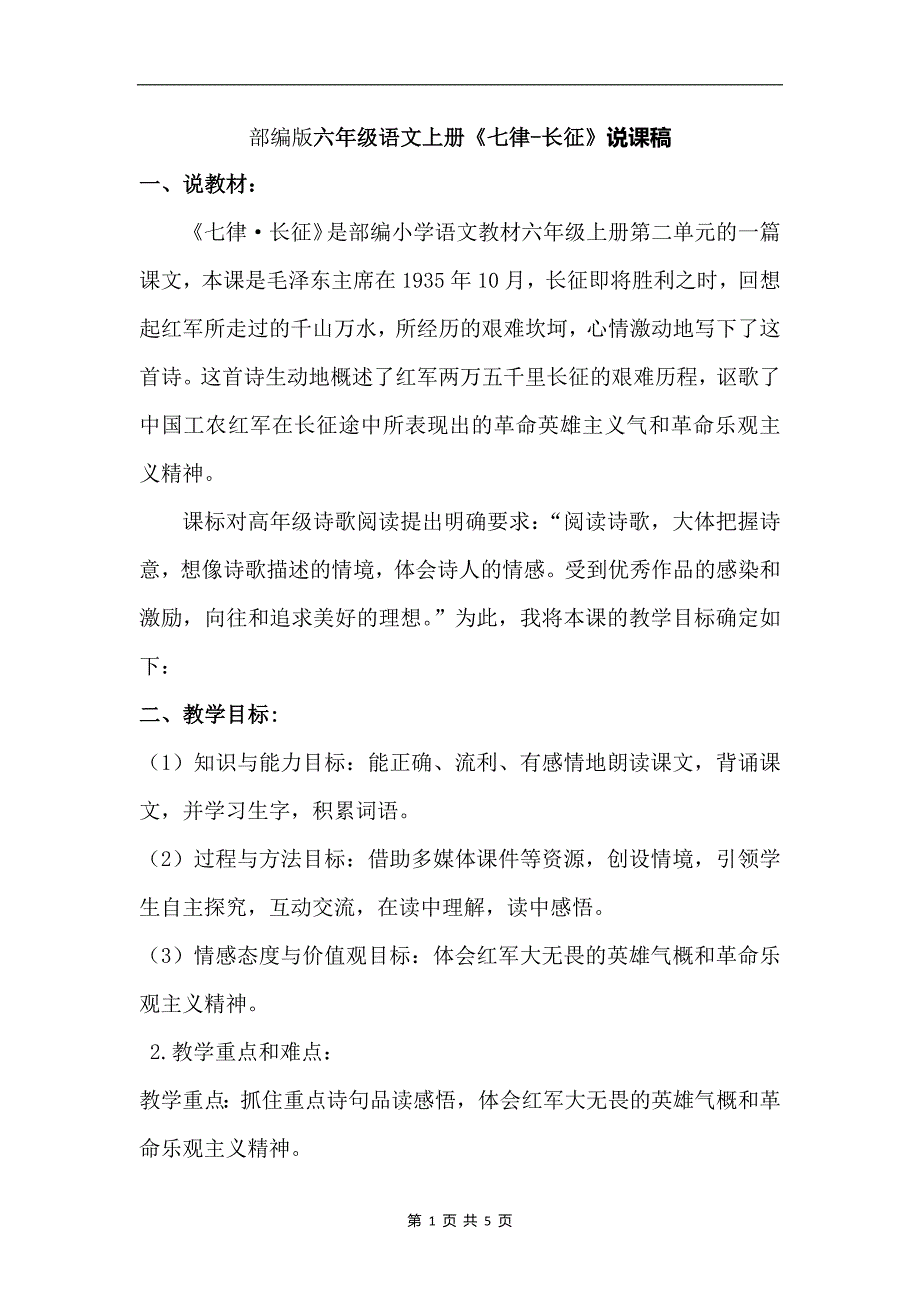 部编版六年级语文上册《七律-长征》说课稿

一、说教材：

《七律·长征》是部编小学语文教材六年级上册第二单元的一篇课文，本课是毛泽东主席在 1935 年 10 月，长征即将胜利之时，回想起红军所走过的千山万水，所经历的艰难坎坷，心情激动地写下了这首诗。这首诗生动地概述了红军两万五千里长征的艰难历程，讴歌了中国工农红军在长征途中所表现出的革命英雄主义气和革命乐观主义精神。

课标对高年级诗歌阅读提出明确要求：“阅读诗歌，大体把握诗意，想像诗歌描述的情境，体会诗人的情感。受到优秀作品的感染和激励，向往和追求美好的理想。”为此，我将本课的教学目标确定如下：

二、教学目标：

（1）知识与能力目标：能正确、流利、有感情地朗读课文，背诵课文，并学习生字，积累词语。

（2）过程与方法目标：借助多媒体课件等资源，创设情境，引领学生自主探究，互动交流，在读中理解，读中感悟。

（3）情感态度与价值观目标：体会红军大无畏的英雄气概和革命乐观主义精神。

2.教学重点和难点：

教学重点：抓住重点诗句品读感悟，体会红军大无畏的英雄气概和革命乐观主义精神。

第 1 页 共 5 页